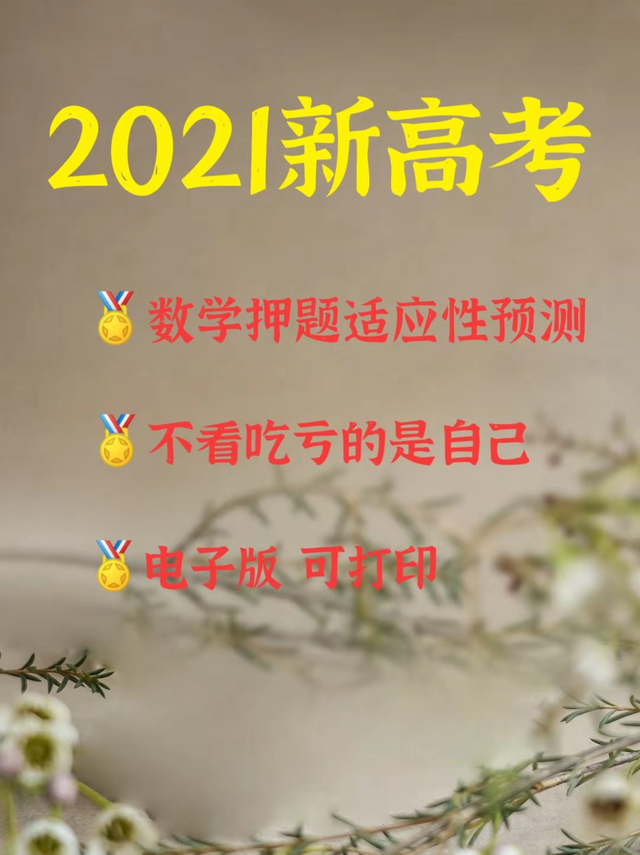 2021新高考

🏅数学押题适应性预测

🏅不看吃亏的是自己

🏅电子版 可打印